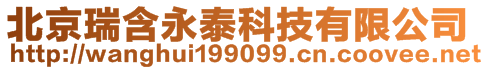 北京瑞含永泰科技有限公司
http://wanghui199099.cn.coovee.net